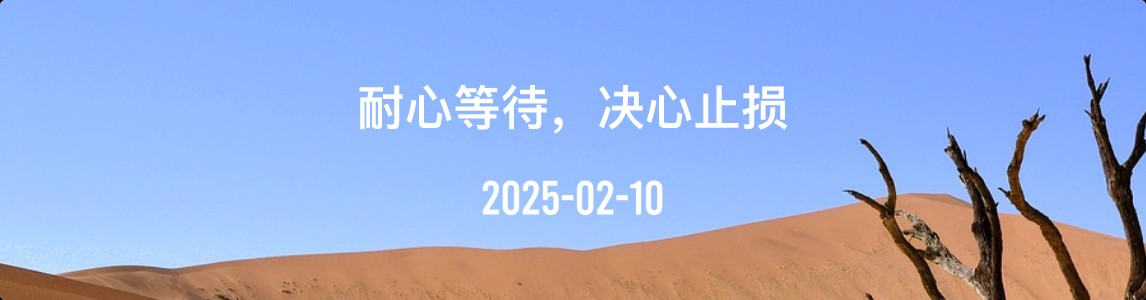 耐心等待，决心止损

2025-02-10